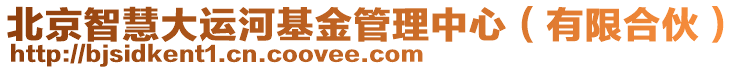 北京智慧大运河基金管理中心（有限合伙）
http://bjsidkent1.cn.coovee.com